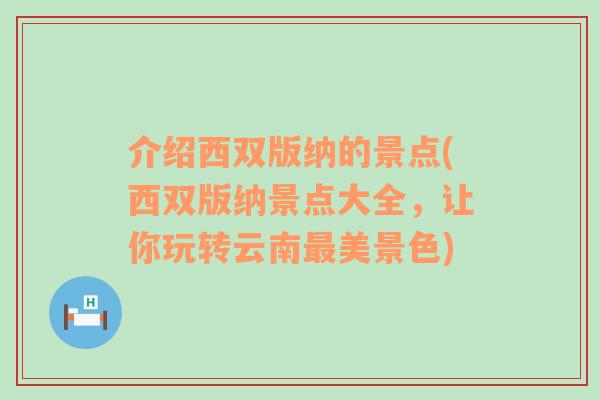 介绍西双版纳的景点(西双版纳景点大全，让你玩转云南最美景色)

H